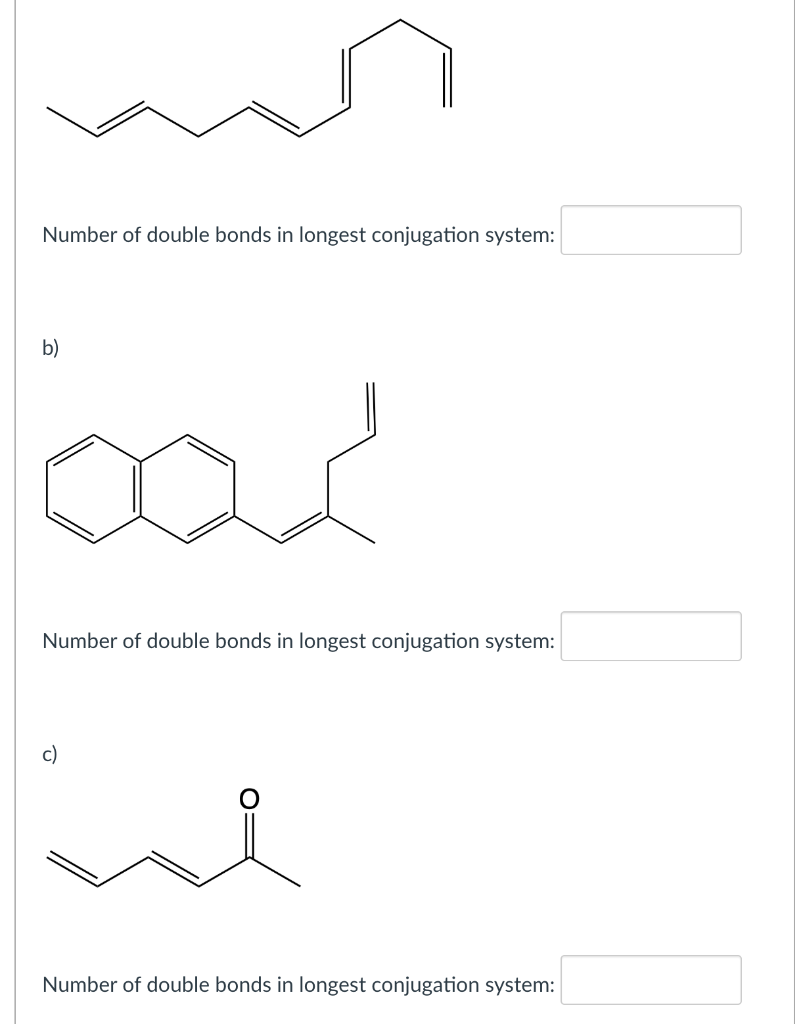 Number of double bonds in longest conjugation system:

b)

Number of double bonds in longest conjugation system:

c)

O

Number of double bonds in longest conjugation system: